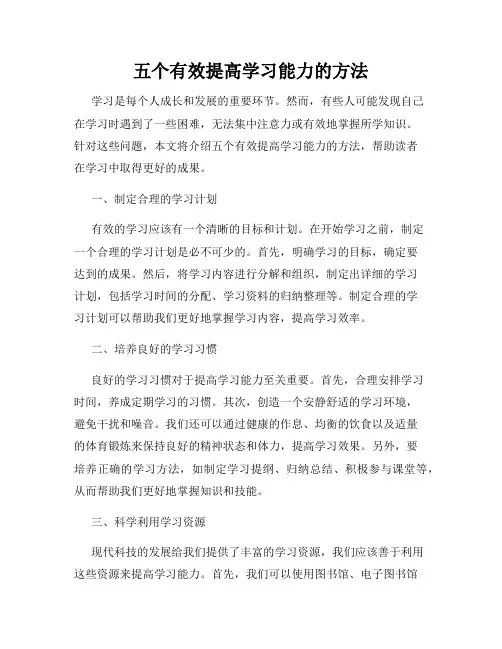 五个有效提高学习能力的方法

学习是每个人成长和发展的重要环节。然而，有些人可能发现自己在学习时遇到了一些困难，无法集中注意力或有效地掌握所学知识。针对这些问题，本文将介绍五个有效提高学习能力的方法，帮助读者在学习中取得更好的成果。

一、制定合理的学习计划

有效的学习应该有一个清晰的目标和计划。在开始学习之前，制定一个合理的学习计划是必不可少的。首先，明确学习的目标，确定要达到的成果。然后，将学习内容进行分解和组织，制定出详细的学习计划，包括学习时间的分配、学习资料的归纳整理等。制定合理的学习计划可以帮助我们更好地掌握学习内容，提高学习效率。

二、培养良好的学习习惯

良好的学习习惯对于提高学习能力至关重要。首先，合理安排学习时间，养成定期学习的习惯。其次，创造一个安静舒适的学习环境，避免干扰和噪音。我们还可以通过健康的作息、均衡的饮食以及适量的体育锻炼来保持良好的精神状态和体力，提高学习效果。另外，要培养正确的学习方法，如制定学习提纲、归纳总结、积极参与课堂等，从而帮助我们更好地掌握知识和技能。

三、科学利用学习资源

现代科技的发展给我们提供了丰富的学习资源，我们应该善于利用这些资源来提高学习能力。首先，我们可以使用图书馆、电子图书馆